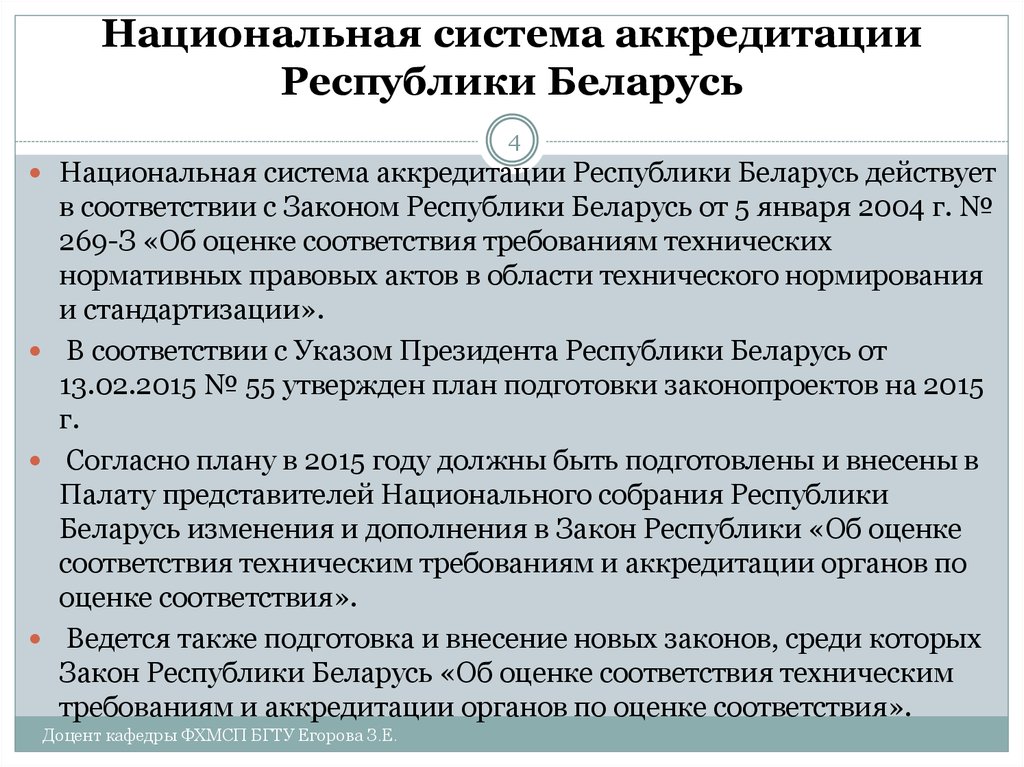 Национальная система аккредитации Республики Беларусь

4

Национальная система аккредитации Республики Беларусь действует в соответствии с Законом Республики Беларусь от 5 января 2004 г. № 269-З «Об оценке соответствия требованиям технических нормативных правовых актов в области технического нормирования и стандартизации».

В соответствии с Указом Президента Республики Беларусь от 13.02.2015 № 55 утвержден план подготовки законопроектов на 2015 г.

Согласно плану в 2015 году должны быть подготовлены и внесены в Палату представителей Национального собрания Республики Беларусь изменения и дополнения в Закон Республики «Об оценке соответствия техническим требованиям и аккредитации органов по оценке соответствия».

Ведется также подготовка и внесение новых законов, среди которых Закон Республики Беларусь «Об оценке соответствия техническим требованиям и аккредитации органов по оценке соответствия».

Доцент кафедры ФХМСП БГТУ Егорова З.Е.